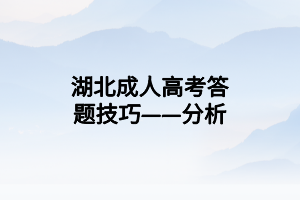 湖北成人高考答题技巧——分析